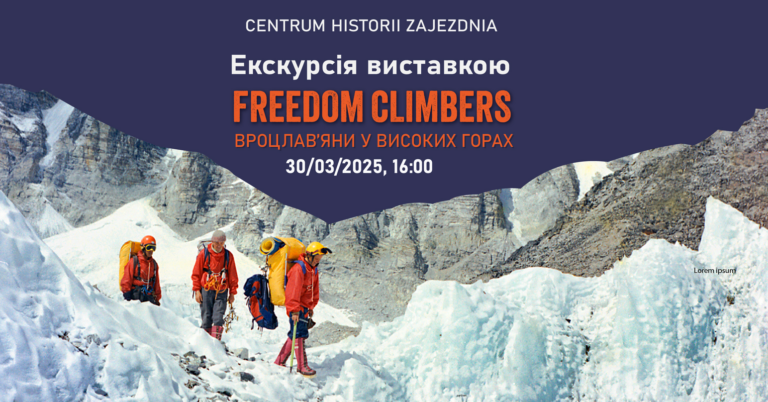 CENTRUM HISTORII ZAJEZDNIA

Екскурсія виставкою

FREEDOM CLIMBERS

ВРОЦЛАВ'ЯНИ У ВИСОКИХ ГОРАХ

30/03/2025, 16:00

Lorem ipsum